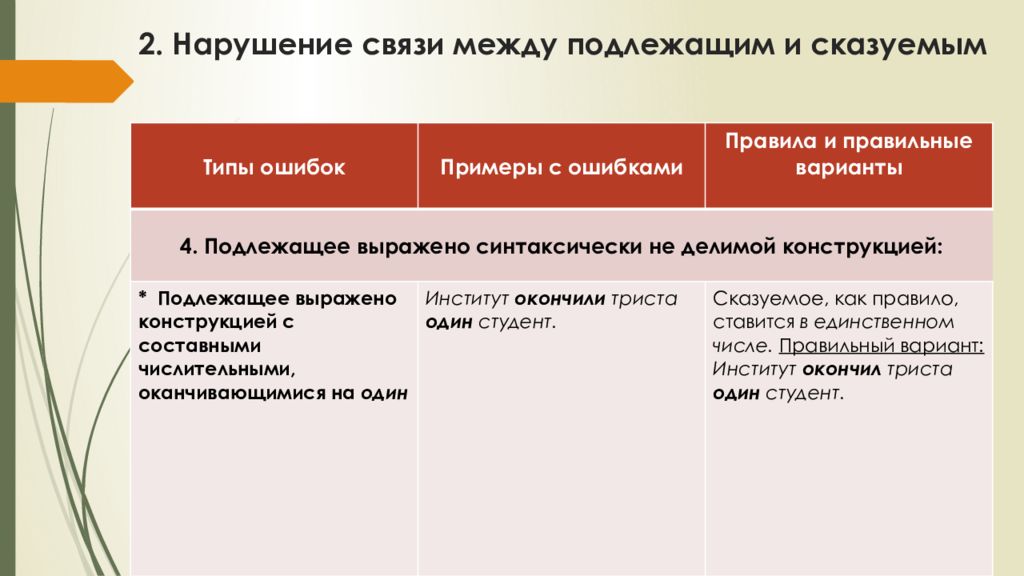 2. Нарушение связи между подлежащим и сказуемым

| Типы ошибок | Примеры с ошибками | Правила и правильные варианты |
|---|---|---|
| 4. Подлежащее выражено синтаксически не делимой конструкцией: | | |
| * Подлежащее выражено конструкцией с составными числительными, оканчивающимися на один | Институт окончили триста один студент. | Сказуемое, как правило, ставится в единственном числе. Правильный вариант: Институт окончил триста один студент. |